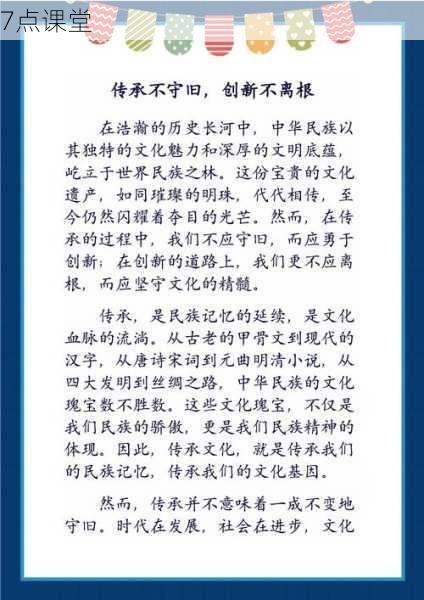 7点课堂

传承不守旧，创新不离根

在浩瀚的历史长河中，中华民族以其独特的文化魅力和深厚的文明底蕴，屹立于世界民族之林。这份宝贵的文化遗产，如同璀璨的明珠，代代相传，至今仍然闪耀着夺目的光芒。然而，在传承的过程中，我们不应守旧，而应勇于创新；在创新的道路上，我们更不应离根，而应坚守文化的精髓。

传承，是民族记忆的延续，是文化血脉的流淌。从古老的甲骨文到现代的汉字，从唐诗宋词到元曲明清小说，从四大发明到丝绸之路，中华民族的文化瑰宝数不胜数。这些文化瑰宝，不仅是我们民族的骄傲，更是我们民族精神的体现。因此，传承文化，就是传承我们的民族记忆，传承我们的文化基因。

然而，传承并不意味着一成不变地守旧。时代在发展，社会在进步，文化